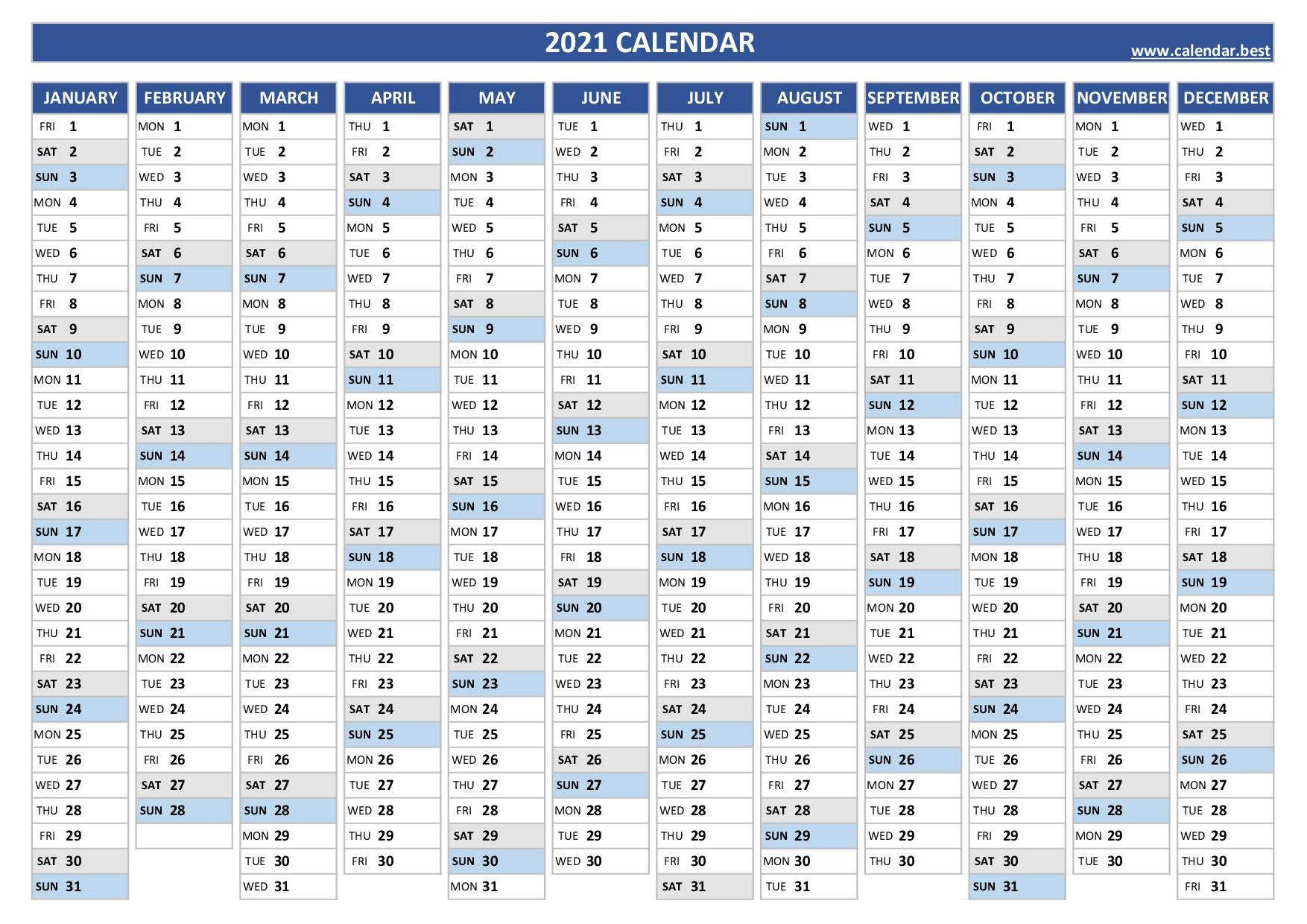 2021 CALENDAR
www.calendar.best

| JANUARY | FEBRUARY | MARCH | APRIL | MAY | JUNE | JULY | AUGUST | SEPTEMBER | OCTOBER | NOVEMBER | DECEMBER |
|---|---|---|---|---|---|---|---|---|---|---|---|
| FRI 1 | MON 1 | MON 1 | THU 1 | SAT 1 | TUE 1 | THU 1 | SUN 1 | WED 1 | FRI 1 | MON 1 | WED 1 |
| SAT 2 | TUE 2 | TUE 2 | FRI 2 | SUN 2 | WED 2 | FRI 2 | MON 2 | THU 2 | SAT 2 | TUE 2 | THU 2 |
| SUN 3 | WED 3 | WED 3 | SAT 3 | MON 3 | THU 3 | SAT 3 | TUE 3 | FRI 3 | SUN 3 | WED 3 | FRI 3 |
| MON 4 | THU 4 | THU 4 | SUN 4 | TUE 4 | FRI 4 | SUN 4 | WED 4 | SAT 4 | MON 4 | THU 4 | SAT 4 |
| TUE 5 | FRI 5 | FRI 5 | MON 5 | WED 5 | SAT 5 | MON 5 | THU 5 | SUN 5 | TUE 5 | FRI 5 | SUN 5 |
| WED 6 | SAT 6 | SAT 6 | TUE 6 | THU 6 | SUN 6 | TUE 6 | FRI 6 | MON 6 | WED 6 | SAT 6 | MON 6 |
| THU 7 | SUN 7 | SUN 7 | WED 7 | FRI 7 | MON 7 | WED 7 | SAT 7 | TUE 7 | THU 7 | SUN 7 | TUE 7 |
| FRI 8 | MON 8 | MON 8 | THU 8 | SAT 8 | TUE 8 | THU 8 | SUN 8 | WED 8 | FRI 8 | MON 8 | WED 8 |
| SAT 9 | TUE 9 | TUE 9 | FRI 9 | SUN 9 | WED 9 | FRI 9 | MON 9 | THU 9 | SAT 9 | TUE 9 | THU 9 |
| SUN 10 | WED 10 | WED 10 | SAT 10 | MON 10 | THU 10 | SAT 10 | TUE 10 | FRI 10 | SUN 10 | WED 10 | FRI 10 |
| MON 11 | THU 11 | THU 11 | SUN 11 | TUE 11 | FRI 11 | SUN 11 | WED 11 | SAT 11 | MON 11 | THU 11 | SAT 11 |
| TUE 12 | FRI 12 | FRI 12 | MON 12 | WED 12 | SAT 12 | MON 12 | THU 12 | SUN 12 | TUE 12 | FRI 12 | SUN 12 |
| WED 13 | SAT 13 | SAT 13 | TUE 13 | THU 13 | SUN 13 | TUE 13 | FRI 13 | MON 13 | WED 13 | SAT 13 | MON 13 |
| THU 14 | SUN 14 | SUN 14 | WED 14 | FRI 14 | MON 14 | WED 14 | SAT 14 | TUE 14 | THU 14 | SUN 14 | TUE 14 |
| FRI 15 | MON 15 | MON 15 | THU 15 | SAT 15 | TUE 15 | THU 15 | SUN 15 | WED 15 | FRI 15 | MON 15 | WED 15 |
| SAT 16 | TUE 16 | TUE 16 | FRI 16 | SUN 16 | WED 16 | FRI 16 | MON 16 | THU 16 | SAT 16 | TUE 16 | THU 16 |
| SUN 17 | WED 17 | WED 17 | SAT 17 | MON 17 | THU 17 | SAT 17 | TUE 17 | FRI 17 | SUN 17 | WED 17 | FRI 17 |
| MON 18 | THU 18 | THU 18 | SUN 18 | TUE 18 | FRI 18 | SUN 18 | WED 18 | SAT 18 | MON 18 | THU 18 | SAT 18 |
| TUE 19 | FRI 19 | FRI 19 | MON 19 | WED 19 | SAT 19 | MON 19 | THU 19 | SUN 19 | TUE 19 | FRI 19 | SUN 19 |
| WED 20 | SAT 20 | SAT 20 | TUE 20 | THU 20 | SUN 20 | TUE 20 | FRI 20 | MON 20 | WED 20 | SAT 20 | MON 20 |
| THU 21 | SUN 21 | SUN 21 | WED 21 | FRI 21 | MON 21 | WED 21 | SAT 21 | TUE 21 | THU 21 | SUN 21 | TUE 21 |
| FRI 22 | MON 22 | MON 22 | THU 22 | SAT 22 | TUE 22 | THU 22 | SUN 22 | WED 22 | FRI 22 | MON 22 | WED 22 |
| SAT 23 | TUE 23 | TUE 23 | FRI 23 | SUN 23 | WED 23 | FRI 23 | MON 23 | THU 23 | SAT 23 | TUE 23 | THU 23 |
| SUN 24 | WED 24 | WED 24 | SAT 24 | MON 24 | THU 24 | SAT 24 | TUE 24 | FRI 24 | SUN 24 | WED 24 | FRI 24 |
| MON 25 | THU 25 | THU 25 | SUN 25 | TUE 25 | FRI 25 | SUN 25 | WED 25 | SAT 25 | MON 25 | THU 25 | SAT 25 |
| TUE 26 | FRI 26 | FRI 26 | MON 26 | WED 26 | SAT 26 | MON 26 | THU 26 | SUN 26 | TUE 26 | FRI 26 | SUN 26 |
| WED 27 | SAT 27 | SAT 27 | TUE 27 | THU 27 | SUN 27 | TUE 27 | FRI 27 | MON 27 | WED 27 | SAT 27 | MON 27 |
| THU 28 | SUN 28 | SUN 28 | WED 28 | FRI 28 | MON 28 | WED 28 | SAT 28 | TUE 28 | THU 28 | SUN 28 | TUE 28 |
| FRI 29 | | MON 29 | THU 29 | SAT 29 | TUE 29 | THU 29 | SUN 29 | WED 29 | FRI 29 | MON 29 | WED 29 |
| SAT 30 | | TUE 30 | FRI 30 | SUN 30 | WED 30 | FRI 30 | MON 30 | THU 30 | SAT 30 | TUE 30 | THU 30 |
| SUN 31 | | WED 31 | | MON 31 | | SAT 31 | TUE 31 | | SUN 31 | | FRI 31 |